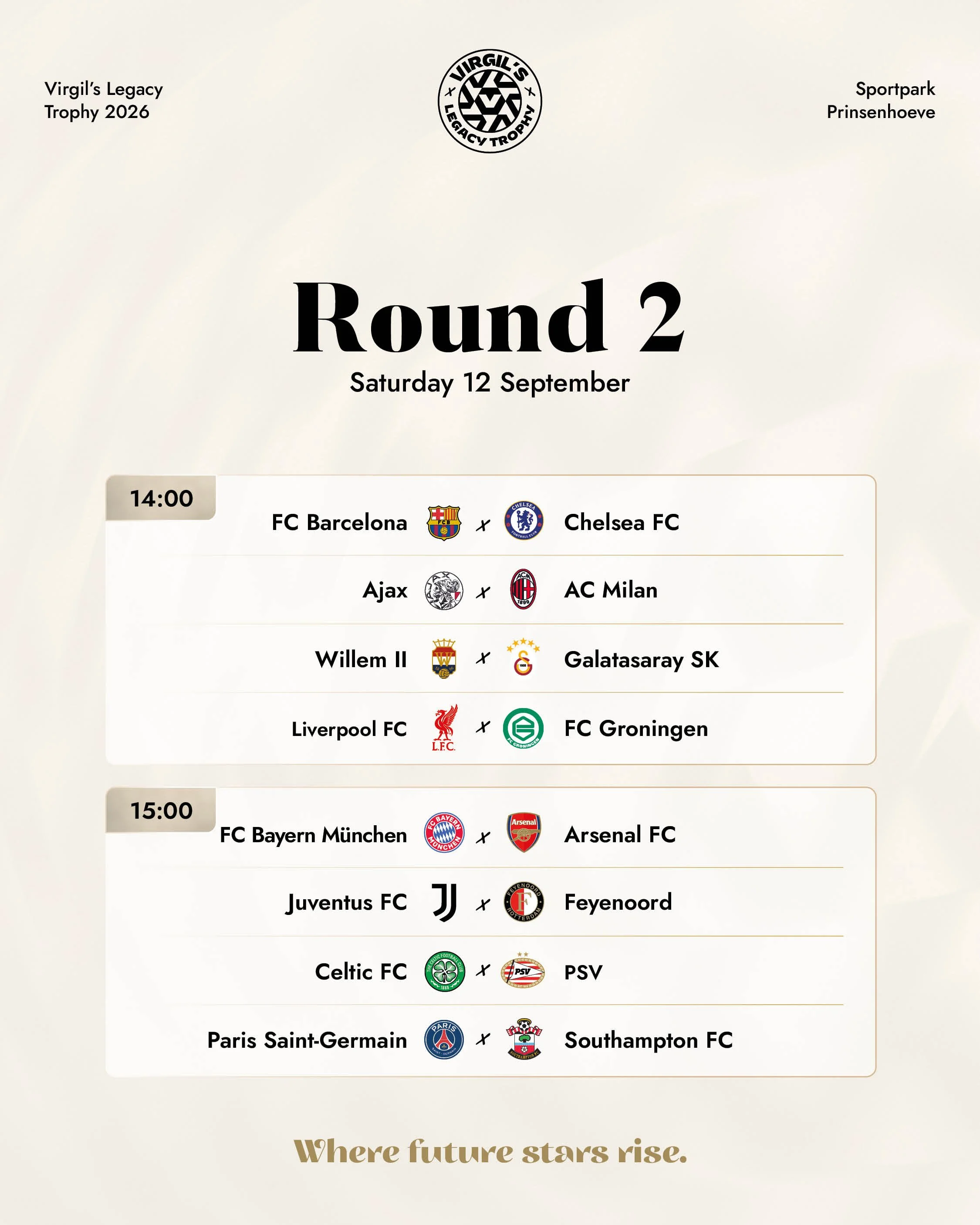 Virgil's Legacy Trophy 2026

VIRGIL'S LEGACY TROPHY

Sportpark Prinsenhoeve

Round 2

Saturday 12 September

14:00

FC Barcelona x Chelsea FC

Ajax x AC Milan

Willem II x Galatasaray SK

Liverpool FC x FC Groningen

15:00

FC Bayern München x Arsenal FC

Juventus FC x Feyenoord

Celtic FC x PSV

Paris Saint-Germain x Southampton FC

Where future stars rise.